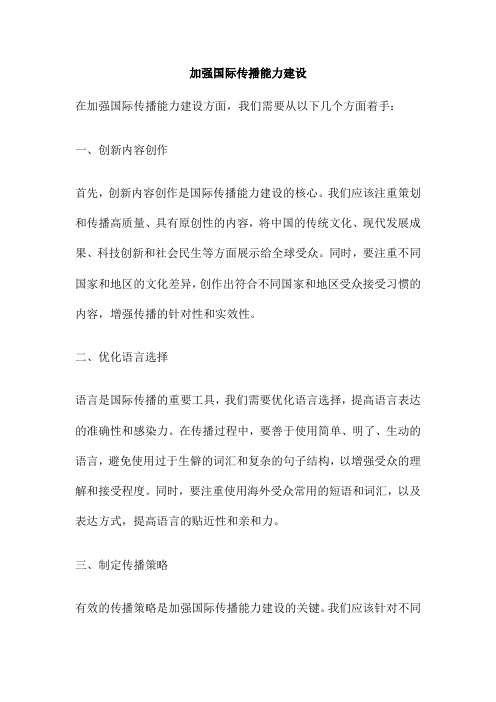 加强国际传播能力建设

在加强国际传播能力建设方面，我们需要从以下几个方面着手：

一、创新内容创作

首先，创新内容创作是国际传播能力建设的核心。我们应该注重策划和传播高质量、具有原创性的内容，将中国的传统文化、现代发展成果、科技创新和社会民生等方面展示给全球受众。同时，要注重不同国家和地区的文化差异，创作出符合不同国家和地区受众接受习惯的内容，增强传播的针对性和实效性。

二、优化语言选择

语言是国际传播的重要工具，我们需要优化语言选择，提高语言表达的准确性和感染力。在传播过程中，要善于使用简单、明了、生动的语言，避免使用过于生僻的词汇和复杂的句子结构，以增强受众的理解和接受程度。同时，要注重使用海外受众常用的短语和词汇，以及表达方式，提高语言的贴近性和亲和力。

三、制定传播策略

有效的传播策略是加强国际传播能力建设的关键。我们应该针对不同